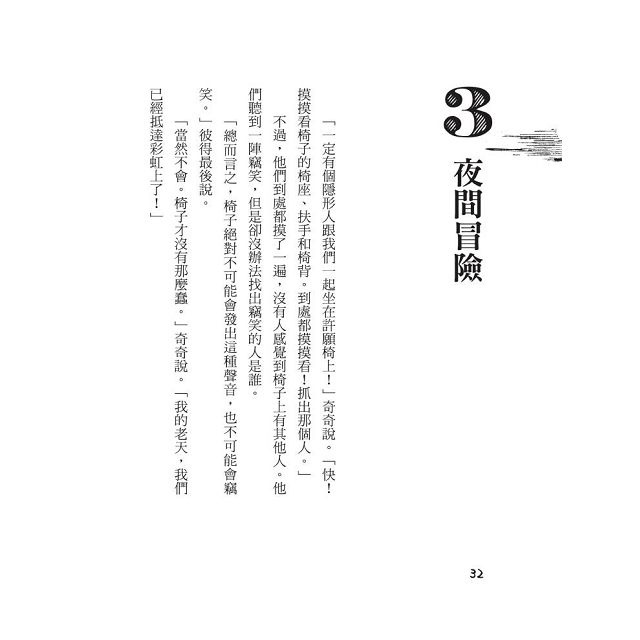 3
夜間冒險

「一定有個隱形人跟我們一起坐在許願椅上！」奇奇說。「快！摸摸看椅子的椅座、扶手和椅背。到處都摸摸看！抓出那個人。」

不過，他們到處都摸了一遍，沒有人感覺到椅子上有其他人。他們聽到一陣竊笑，但是卻沒辦法找出竊笑的人是誰。

「總而言之，椅子絕對不可能會發出這種聲音，也不可能會竊笑。」彼得最後說。

「當然不會。椅子才沒有那麼蠢。」奇奇說。「我的老天，我們已經抵達彩虹上了！」

32